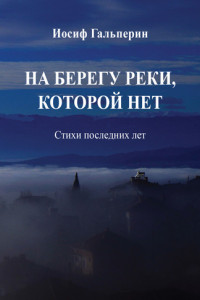 Иосиф Гальперин

НА БЕРЕГУ РЕКИ, КОТОРОЙ НЕТ

Стихи последних лет